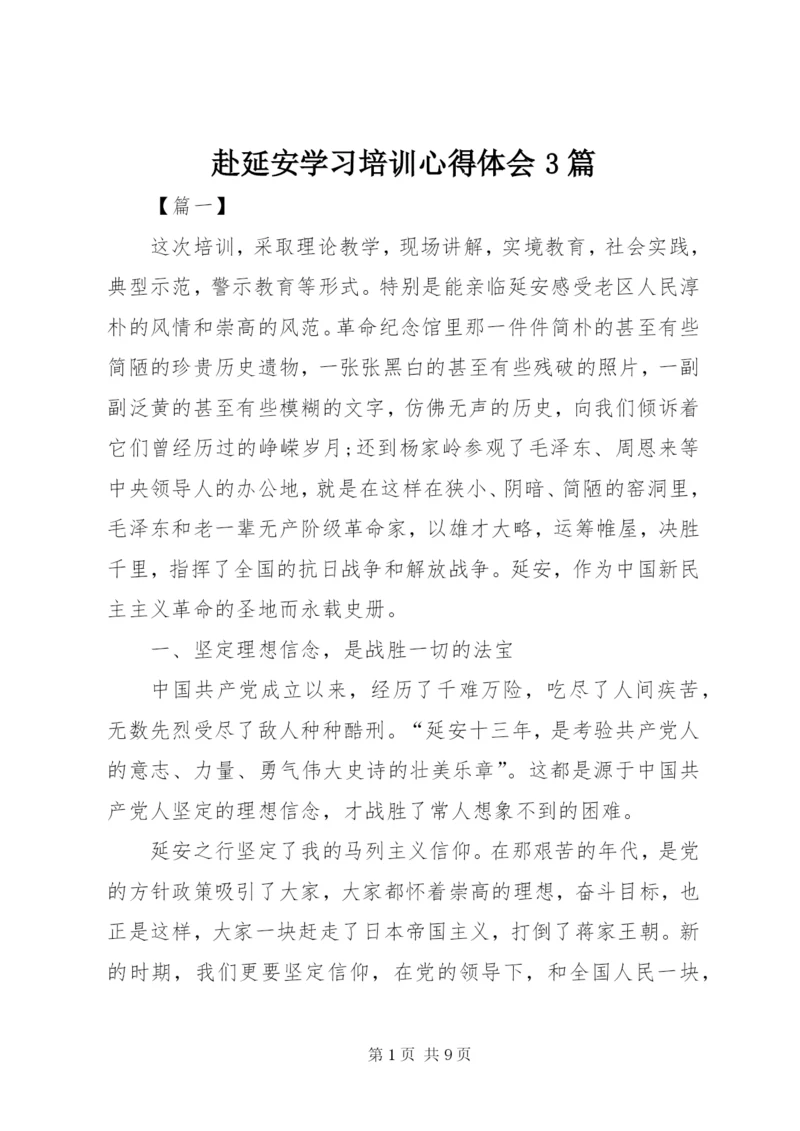 赴延安学习培训心得体会 3 篇

【篇一】

这次培训，采取理论教学，现场讲解，实境教育，社会实践，典型示范，警示教育等形式。特别是能亲临延安感受老区人民淳朴的风情和崇高的风范。革命纪念馆里那一件件简朴的甚至有些简陋的珍贵历史遗物，一张张黑白的甚至有些残破的照片，一副副泛黄的甚至有些模糊的文字，仿佛无声的历史，向我们倾诉着它们曾经历过的峥嵘岁月;还到杨家岭参观了毛泽东、周恩来等中央领导人的办公地，就是在这样在狭小、阴暗、简陋的窑洞里，毛泽东和老一辈无产阶级革命家，以雄才大略，运筹帷屋，决胜千里，指挥了全国的抗日战争和解放战争。延安，作为中国新民主主义革命的圣地而永载史册。

一、坚定理想信念，是战胜一切的法宝

中国共产党成立以来，经历了千难万险，吃尽了人间疾苦，无数先烈受尽了敌人种种酷刑。“延安十三年，是考验共产党人的意志、力量、勇气伟大史诗的壮美乐章”。这都是源于中国共产党人坚定的理想信念，才战胜了常人想象不到的困难。

延安之行坚定了我的马列主义信仰。在那艰苦的年代，是党的方针政策吸引了大家，大家都怀着崇高的理想，奋斗目标，也正是这样，大家一块赶走了日本帝国主义，打倒了蒋家王朝。新的时期，我们更要坚定信仰，在党的领导下，和全国人民一块，

第 1 页 共 9 页